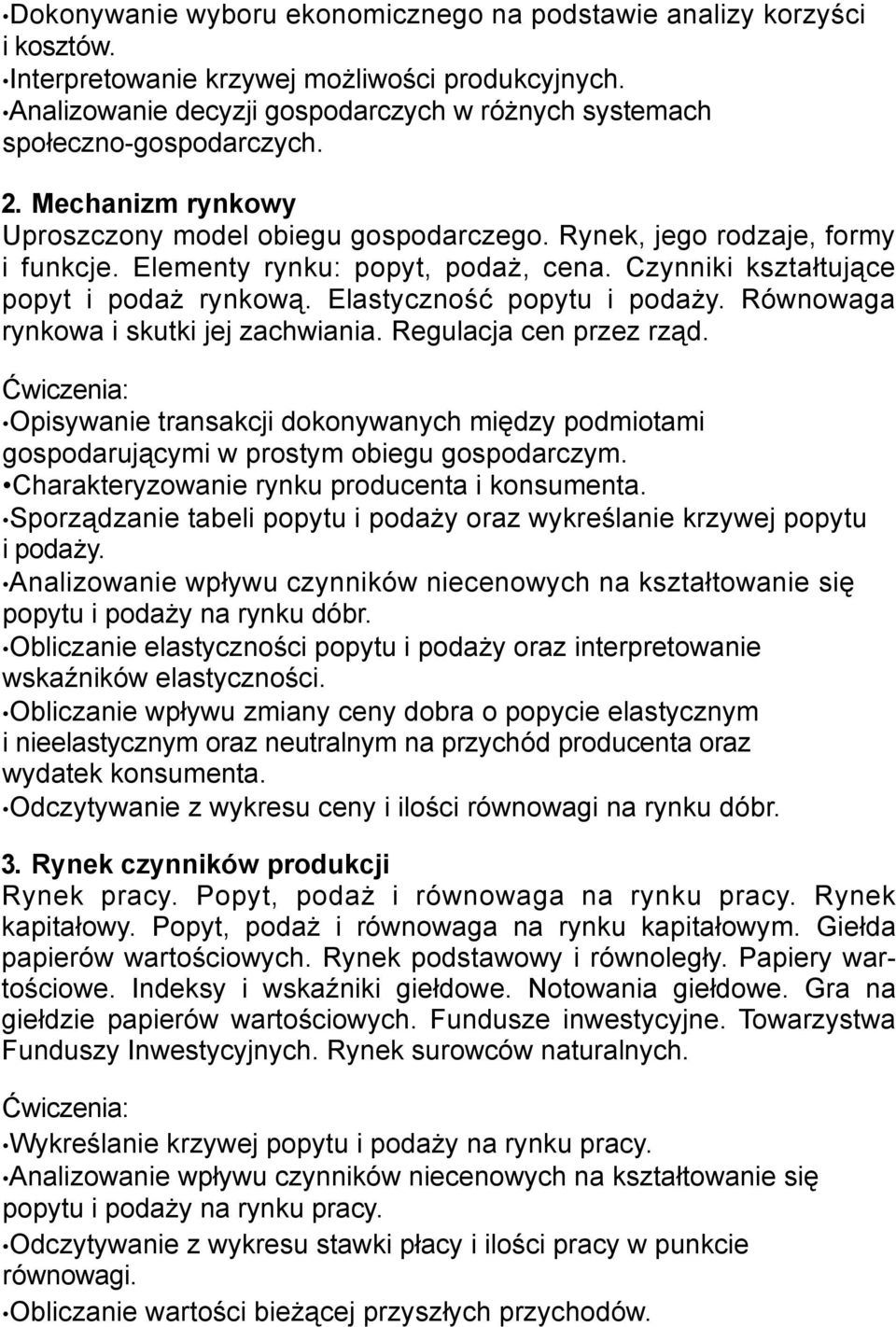 •Dokonywanie wyboru ekonomicznego na podstawie analizy korzyści i kosztów.
•Interpretowanie krzywej możliwości produkcyjnych.
•Analizowanie decyzji gospodarczych w różnych systemach społeczno-gospodarczych.

2. Mechanizm rynkowy
Uproszczony model obiegu gospodarczego. Rynek, jego rodzaje, formy i funkcje. Elementy rynku: popyt, podaż, cena. Czynniki kształtujące popyt i podaż rynkową. Elastyczność popytu i podaży. Równowaga rynkowa i skutki jej zachwiania. Regulacja cen przez rząd.

Ćwiczenia:
•Opisywanie transakcji dokonywanych między podmiotami gospodarującymi w prostym obiegu gospodarczym.
•Charakteryzowanie rynku producenta i konsumenta.
•Sporządzanie tabeli popytu i podaży oraz wykreślanie krzywej popytu i podaży.
•Analizowanie wpływu czynników niecenowych na kształtowanie się popytu i podaży na rynku dóbr.
•Obliczanie elastyczności popytu i podaży oraz interpretowanie wskaźników elastyczności.
•Obliczanie wpływu zmiany ceny dobra o popycie elastycznym i nieelastycznym oraz neutralnym na przychód producenta oraz wydatek konsumenta.
•Odczytywanie z wykresu ceny i ilości równowagi na rynku dóbr.

3. Rynek czynników produkcji
Rynek pracy. Popyt, podaż i równowaga na rynku pracy. Rynek kapitałowy. Popyt, podaż i równowaga na rynku kapitałowym. Giełda papierów wartościowych. Rynek podstawowy i równoległy. Papiery wartościowe. Indeksy i wskaźniki giełdowe. Notowania giełdowe. Gra na giełdzie papierów wartościowych. Fundusze inwestycyjne. Towarzystwa Funduszy Inwestycyjnych. Rynek surowców naturalnych.

Ćwiczenia:
•Wykreślanie krzywej popytu i podaży na rynku pracy.
•Analizowanie wpływu czynników niecenowych na kształtowanie się popytu i podaży na rynku pracy.
•Odczytywanie z wykresu stawki płacy i ilości pracy w punkcie równowagi.
•Obliczanie wartości bieżącej przyszłych przychodów.